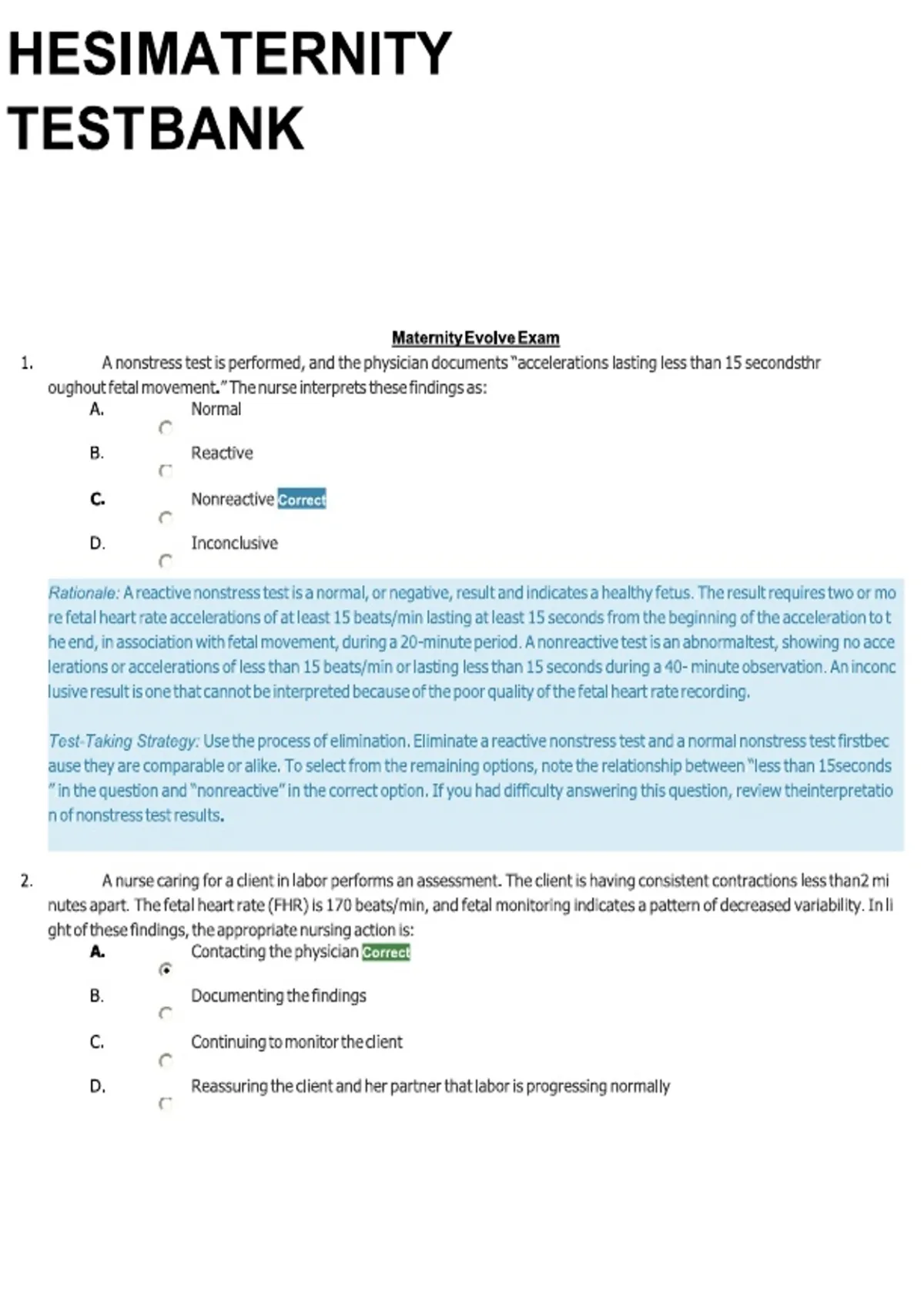 HESIMATERNITY TESTBANK

Maternity Evolve Exam

1. A nonstress test is performed, and the physician documents "accelerations lasting less than 15 secondsthroughout fetal movement." The nurse interprets these findings as:

A. Normal

B. Reactive

C. Nonreactive Correct

D. Inconclusive

Rationale: A reactive nonstress test is a normal, or negative, result and indicates a healthy fetus. The result requires two or more fetal heart rate accelerations of at least 15 beats/min lasting at least 15 seconds from the beginning of the acceleration to the end, in association with fetal movement, during a 20-minute period. A nonreactive test is an abnormaltest, showing no accelerations or accelerations of less than 15 beats/min or lasting less than 15 seconds during a 40- minute observation. An inconclusive result is one that cannot be interpreted because of the poor quality of the fetal heart rate recording.

Test-Taking Strategy: Use the process of elimination. Eliminate a reactive nonstress test and a normal nonstress test firstbecause they are comparable or alike. To select from the remaining options, note the relationship between "less than 15seconds" in the question and "nonreactive" in the correct option. If you had difficulty answering this question, review theinterpretation of nonstress test results.

2. A nurse caring for a client in labor performs an assessment. The client is having consistent contractions less than2 minutes apart. The fetal heart rate (FHR) is 170 beats/min, and fetal monitoring indicates a pattern of decreased variability. In light of these findings, the appropriate nursing action is:

A. Contacting the physician Correct

B. Documenting the findings

C. Continuing to monitor the client

D. Reassuring the client and her partner that labor is progressing normally